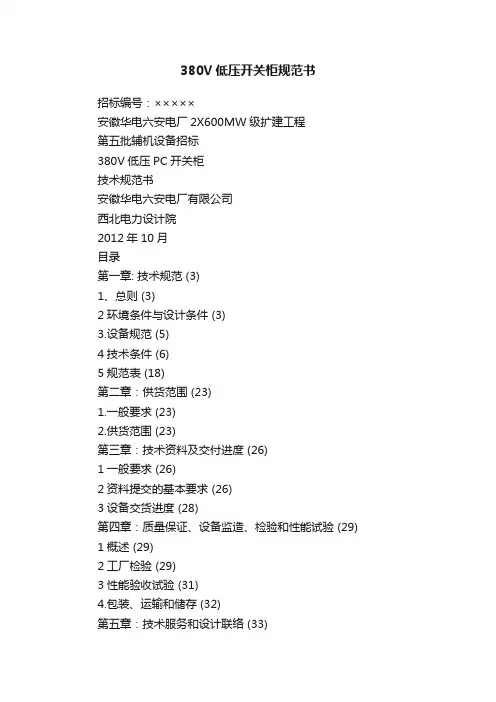 380V 低压开关柜规范书

招标编号：×××××
安徽华电六安电厂 2X600MW 级扩建工程
第五批辅机设备招标
380V 低压 PC 开关柜
技术规范书
安徽华电六安电厂有限公司
西北电力设计院
2012 年 10 月
目录
第一章: 技术规范 (3)
1、总则 (3)
2 环境条件与设计条件 (3)
3.设备规范 (5)
4 技术条件 (6)
5 规范表 (18)
第二章：供货范围 (23)
1.一般要求 (23)
2.供货范围 (23)
第三章：技术资料及交付进度 (26)
1 一般要求 (26)
2 资料提交的基本要求 (26)
3 设备交货进度 (28)
第四章：质量保证、设备监造、检验和性能试验 (29)
1 概述 (29)
2 工厂检验 (29)
3 性能验收试验 (31)
4.包装、运输和储存 (32)
第五章：技术服务和设计联络 (33)